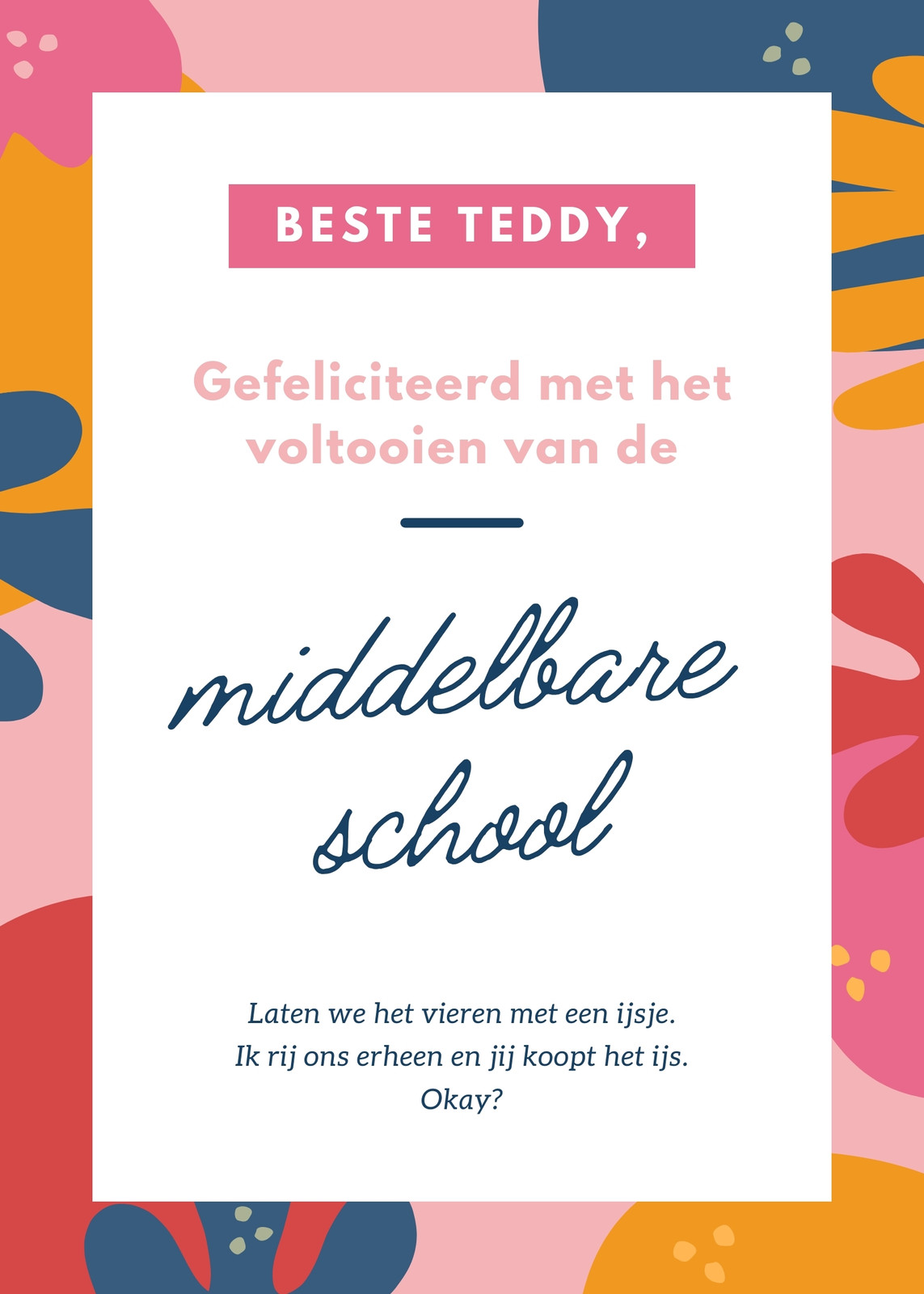 BESTE TEDDY,

Gefeliciteerd met het voltooien van de

middelbare school

Laten we het vieren met een ijsje.
Ik rij ons erheen en jij koopt het ijs.
Okay?